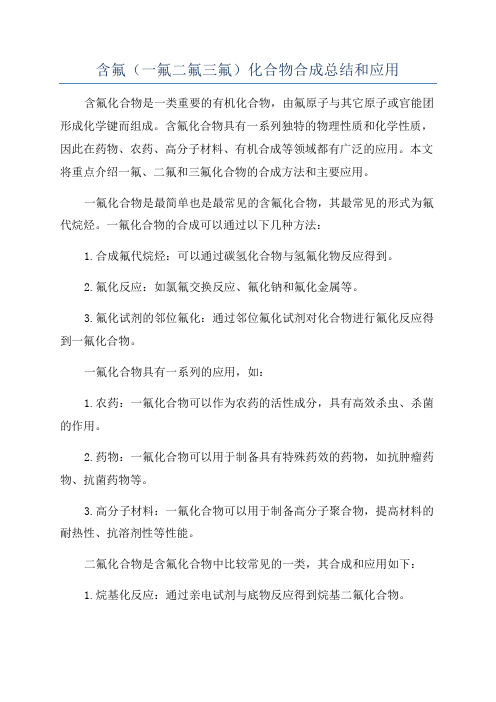 含氟（一氟二氟三氟）化合物合成总结和应用

含氟化合物是一类重要的有机化合物，由氟原子与其它原子或官能团形成化学键而组成。含氟化合物具有一系列独特的物理性质和化学性质，因此在药物、农药、高分子材料、有机合成等领域都有广泛的应用。本文将重点介绍一氟、二氟和三氟化合物的合成方法和主要应用。

一氟化合物是最简单也是最常见的含氟化合物，其最常见的形式为氟代烷烃。一氟化合物的合成可以通过以下几种方法：

1.合成氟代烷烃：可以通过碳氢化合物与氢氟化物反应得到。

2.氟化反应：如氯氟交换反应、氟化钠和氟化金属等。

3.氟化试剂的邻位氟化：通过邻位氟化试剂对化合物进行氟化反应得到一氟化合物。

一氟化合物具有一系列的应用，如：

1.农药：一氟化合物可以作为农药的活性成分，具有高效杀虫、杀菌的作用。

2.药物：一氟化合物可以用于制备具有特殊药效的药物，如抗肿瘤药物、抗菌药物等。

3.高分子材料：一氟化合物可以用于制备高分子聚合物，提高材料的耐热性、抗溶剂性等性能。

二氟化合物是含氟化合物中比较常见的一类，其合成和应用如下：

1.烷基化反应：通过亲电试剂与底物反应得到烷基二氟化合物。